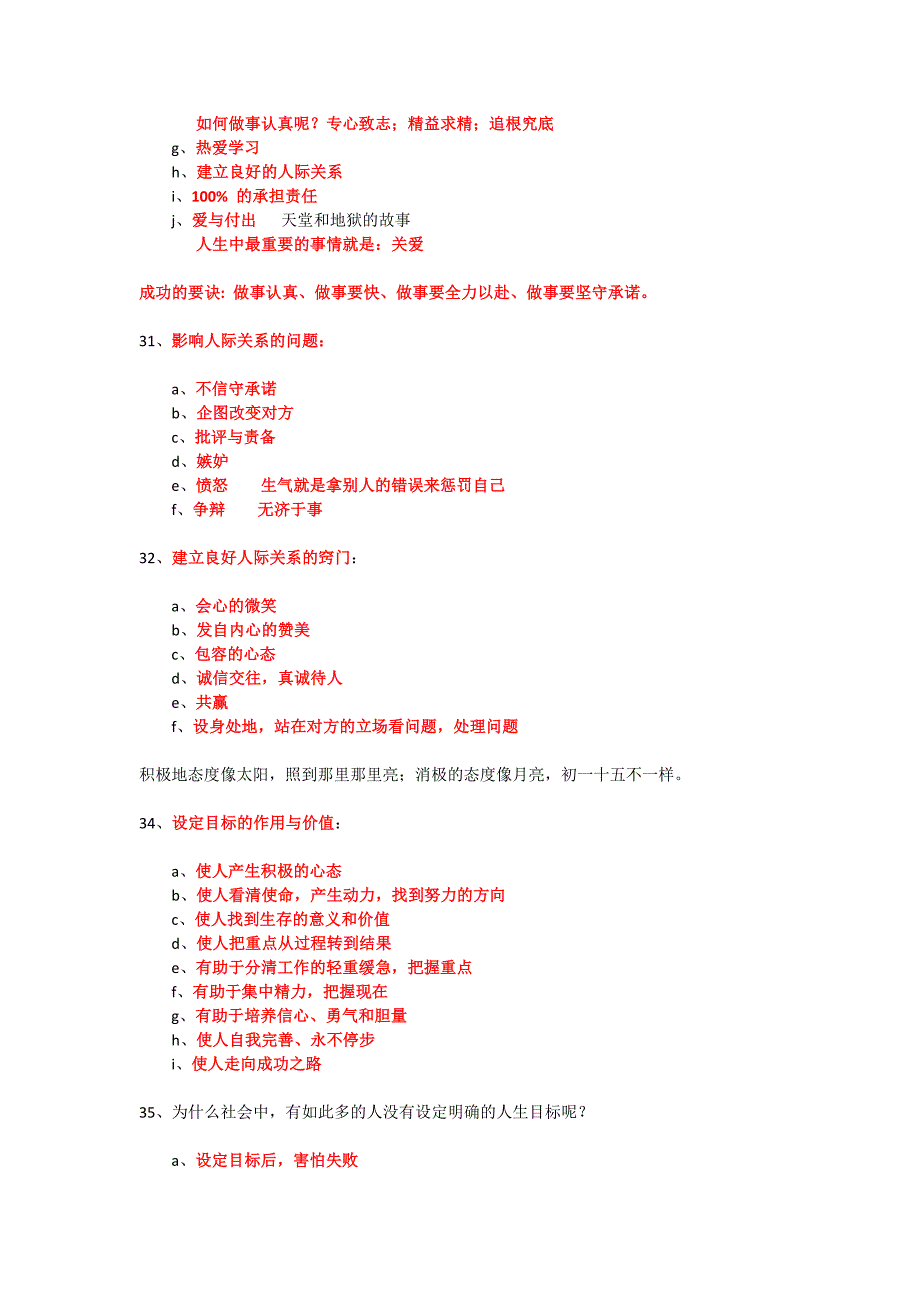 如何做事认真呢？专心致志；精益求精；追根究底

g、热爱学习

h、建立良好的人际关系

i、100% 的承担责任

j、爱与付出　天堂和地狱的故事

人生中最重要的事情就是：关爱

成功的要诀：做事认真、做事要快、做事要全力以赴、做事要坚守承诺。

31、影响人际关系的问题：

a、不信守承诺

b、企图改变对方

c、批评与责备

d、嫉妒

e、愤怒　生气就是拿别人的错误来惩罚自己

f、争辩　无济于事

32、建立良好人际关系的窍门：

a、会心的微笑

b、发自内心的赞美

c、包容的心态

d、诚信交往，真诚待人

e、共赢

f、设身处地，站在对方的立场看问题，处理问题

积极地态度像太阳，照到那里那里亮；消极的态度像月亮，初一十五不一样。

34、设定目标的作用与价值：

a、使人产生积极的心态

b、使人看清使命，产生动力，找到努力的方向

c、使人找到生存的意义和价值

d、使人把重点从过程转到结果

e、有助于分清工作的轻重缓急，把握重点

f、有助于集中精力，把握现在

g、有助于培养信心、勇气和胆量

h、使人自我完善、永不停步

i、使人走向成功之路

35、为什么社会中，有如此多的人没有设定明确的人生目标呢？

a、设定目标后，害怕失败